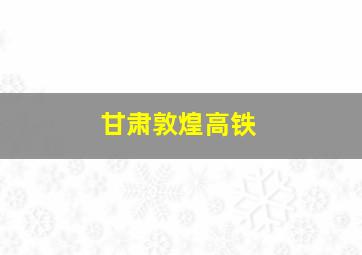 甘肃敦煌高铁